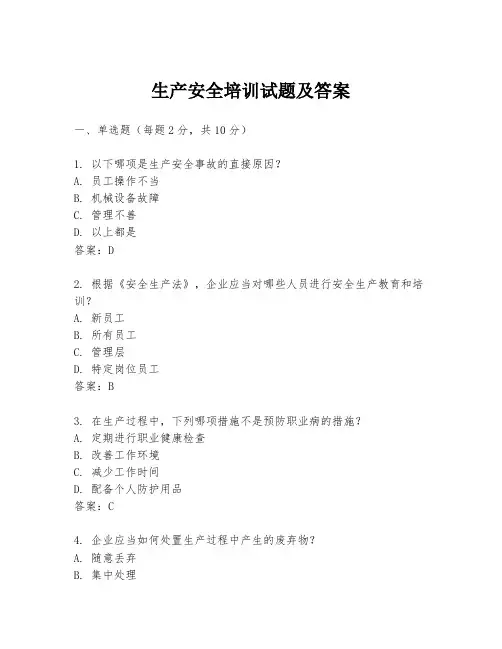 生产安全培训试题及答案

一、单选题（每题 2 分，共 10 分）

1. 以下哪项是生产安全事故的直接原因？
A. 员工操作不当
B. 机械设备故障
C. 管理不善
D. 以上都是
答案：D

2. 根据《安全生产法》，企业应当对哪些人员进行安全生产教育和培训？
A. 新员工
B. 所有员工
C. 管理层
D. 特定岗位员工
答案：B

3. 在生产过程中，下列哪项措施不是预防职业病的措施？
A. 定期进行职业健康检查
B. 改善工作环境
C. 减少工作时间
D. 配备个人防护用品
答案：C

4. 企业应当如何处置生产过程中产生的废弃物？
A. 随意丢弃
B. 集中处理